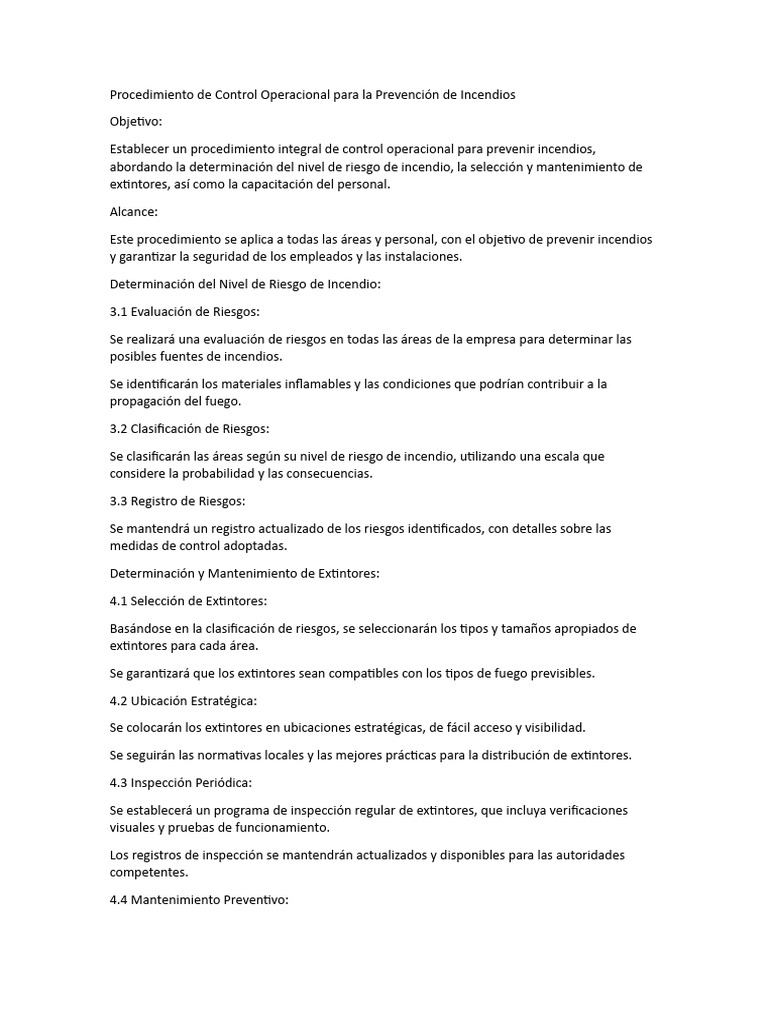 Procedimiento de Control Operacional para la Prevención de Incendios

Objetivo:

Establecer un procedimiento integral de control operacional para prevenir incendios, abordando la determinación del nivel de riesgo de incendio, la selección y mantenimiento de extintores, así como la capacitación del personal.

Alcance:

Este procedimiento se aplica a todas las áreas y personal, con el objetivo de prevenir incendios y garantizar la seguridad de los empleados y las instalaciones.

Determinación del Nivel de Riesgo de Incendio:

3.1 Evaluación de Riesgos:

Se realizará una evaluación de riesgos en todas las áreas de la empresa para determinar las posibles fuentes de incendios.

Se identificarán los materiales inflamables y las condiciones que podrían contribuir a la propagación del fuego.

3.2 Clasificación de Riesgos:

Se clasificarán las áreas según su nivel de riesgo de incendio, utilizando una escala que considere la probabilidad y las consecuencias.

3.3 Registro de Riesgos:

Se mantendrá un registro actualizado de los riesgos identificados, con detalles sobre las medidas de control adoptadas.

Determinación y Mantenimiento de Extintores:

4.1 Selección de Extintores:

Basándose en la clasificación de riesgos, se seleccionarán los tipos y tamaños apropiados de extintores para cada área.

Se garantizará que los extintores sean compatibles con los tipos de fuego previsibles.

4.2 Ubicación Estratégica:

Se colocarán los extintores en ubicaciones estratégicas, de fácil acceso y visibilidad.

Se seguirán las normativas locales y las mejores prácticas para la distribución de extintores.

4.3 Inspección Periódica:

Se establecerá un programa de inspección regular de extintores, que incluya verificaciones visuales y pruebas de funcionamiento.

Los registros de inspección se mantendrán actualizados y disponibles para las autoridades competentes.

4.4 Mantenimiento Preventivo: